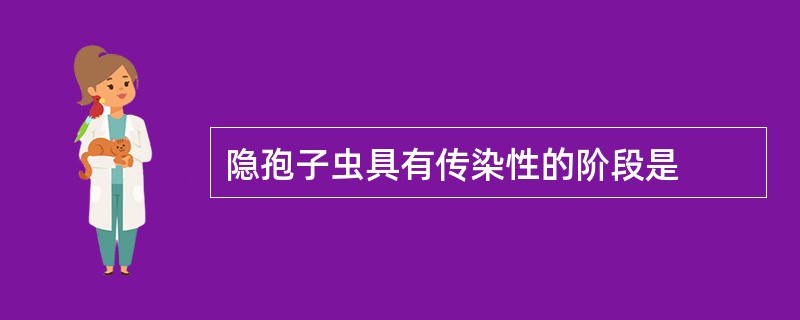 隐孢子虫具有传染性的阶段是